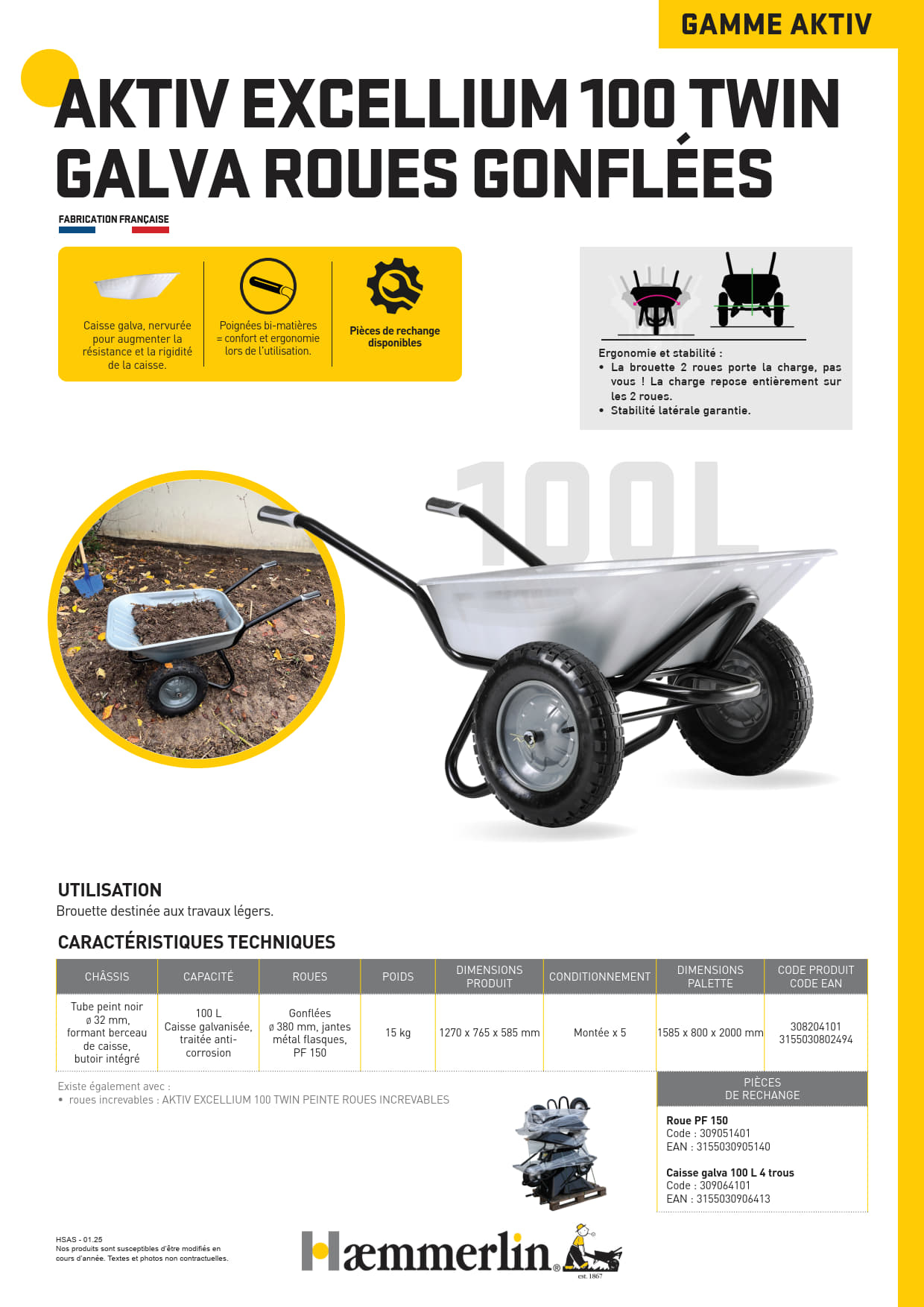 GAMME AKTIV

AKTIV EXCELLIUM 100 TWIN GALVA ROUES GONFLÉES

FABRICATION FRANÇAISE

Caisse galva, nervurée pour augmenter la résistance et la rigidité de la caisse.

Poignées bi-matières = confort et ergonomie lors de l'utilisation.

Pièces de rechange disponibles

Ergonomie et stabilité :
• La brouette 2 roues porte la charge, pas vous ! La charge repose entièrement sur les 2 roues.
• Stabilité latérale garantie.

100L

UTILISATION
Brouette destinée aux travaux légers.

CARACTÉRISTIQUES TECHNIQUES

| CHÂSSIS | CAPACITÉ | ROUES | POIDS | DIMENSIONS PRODUIT | CONDITIONNEMENT | DIMENSIONS PALETTE | CODE PRODUIT CODE EAN |
|---|---|---|---|---|---|---|---|
| Tube peint noir ø 32 mm, formant berceau de caisse, butoir intégré | 100 L Caisse galvanisée, traitée anti-corrosion | Gonflées ø 380 mm, jantes métal flasques, PF 150 | 15 kg | 1270 x 765 x 585 mm | Montée x 5 | 1585 x 800 x 2000 mm | 308204101 3155030802494 |

Existe également avec :
• roues increvables : AKTIV EXCELLIUM 100 TWIN PEINTE ROUES INCREVABLES

PIÈCES DE RECHANGE

Roue PF 150
Code : 309051401
EAN : 3155030905140

Caisse galva 100 L 4 trous
Code : 309064101
EAN : 3155030906413

HSAS - 01.25
Nos produits sont susceptibles d'être modifiés en cours d'année. Textes et photos non contractuelles.

Hæmmerlin® est. 1867